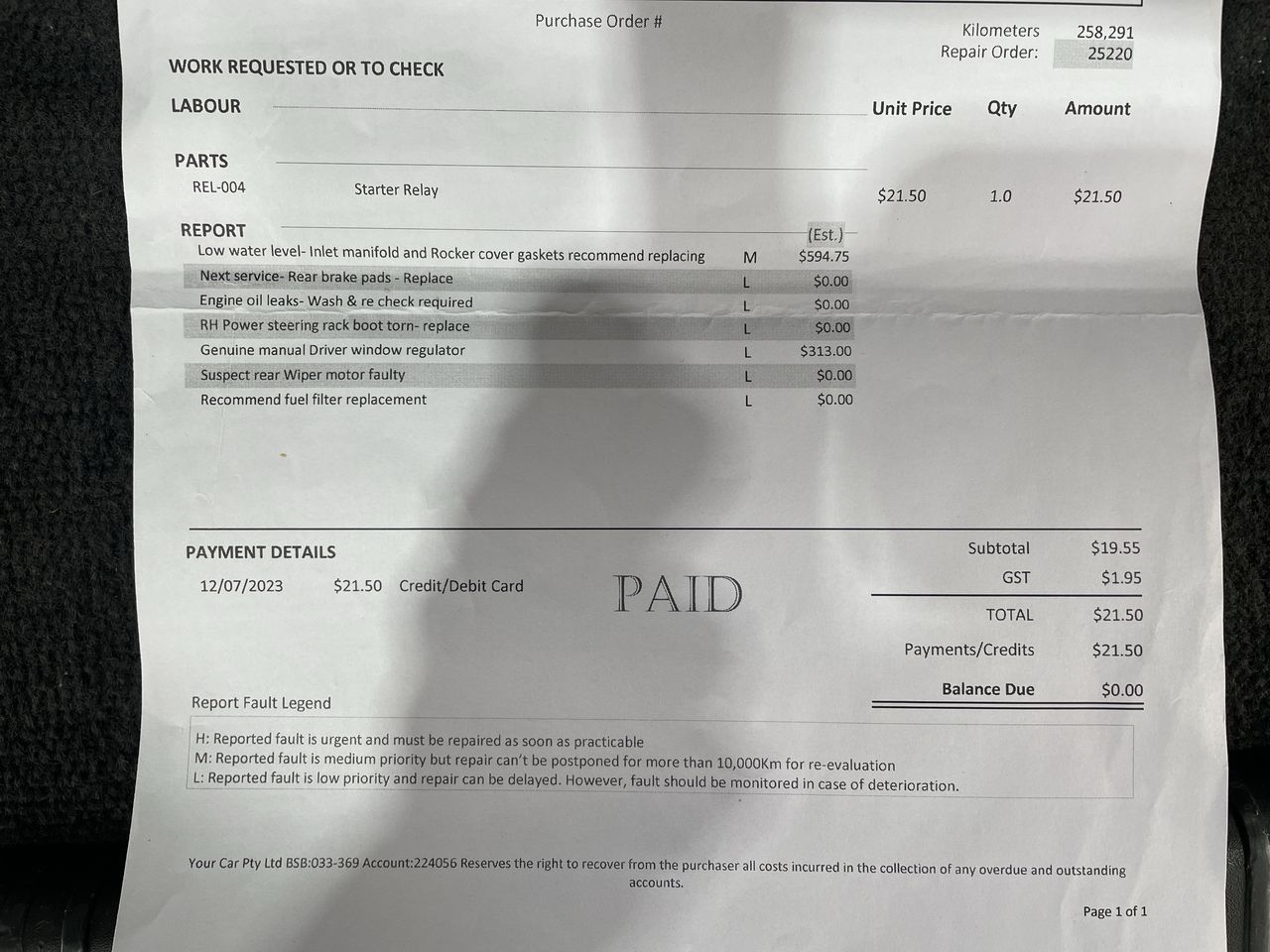 Purchase Order #

Kilometers 258,291
Repair Order: 25220

WORK REQUESTED OR TO CHECK

LABOUR

Unit Price Qty Amount

PARTS

REL-004 Starter Relay $21.50 1.0 $21.50

REPORT

(Est.)

Low water level- Inlet manifold and Rocker cover gaskets recommend replacing M $594.75
Next service- Rear brake pads - Replace L $0.00
Engine oil leaks- Wash & re check required L $0.00
RH Power steering rack boot torn- replace L $0.00
Genuine manual Driver window regulator L $313.00
Suspect rear Wiper motor faulty L $0.00
Recommend fuel filter replacement L $0.00

PAYMENT DETAILS

12/07/2023 $21.50 Credit/Debit Card

PAID

Subtotal $19.55
GST $1.95
TOTAL $21.50
Payments/Credits $21.50
Balance Due $0.00

Report Fault Legend

H: Reported fault is urgent and must be repaired as soon as practicable
M: Reported fault is medium priority but repair can't be postponed for more than 10,000Km for re-evaluation
L: Reported fault is low priority and repair can be delayed. However, fault should be monitored in case of deterioration.

Your Car Pty Ltd BSB:033-369 Account:224056 Reserves the right to recover from the purchaser all costs incurred in the collection of any overdue and outstanding accounts.

Page 1 of 1